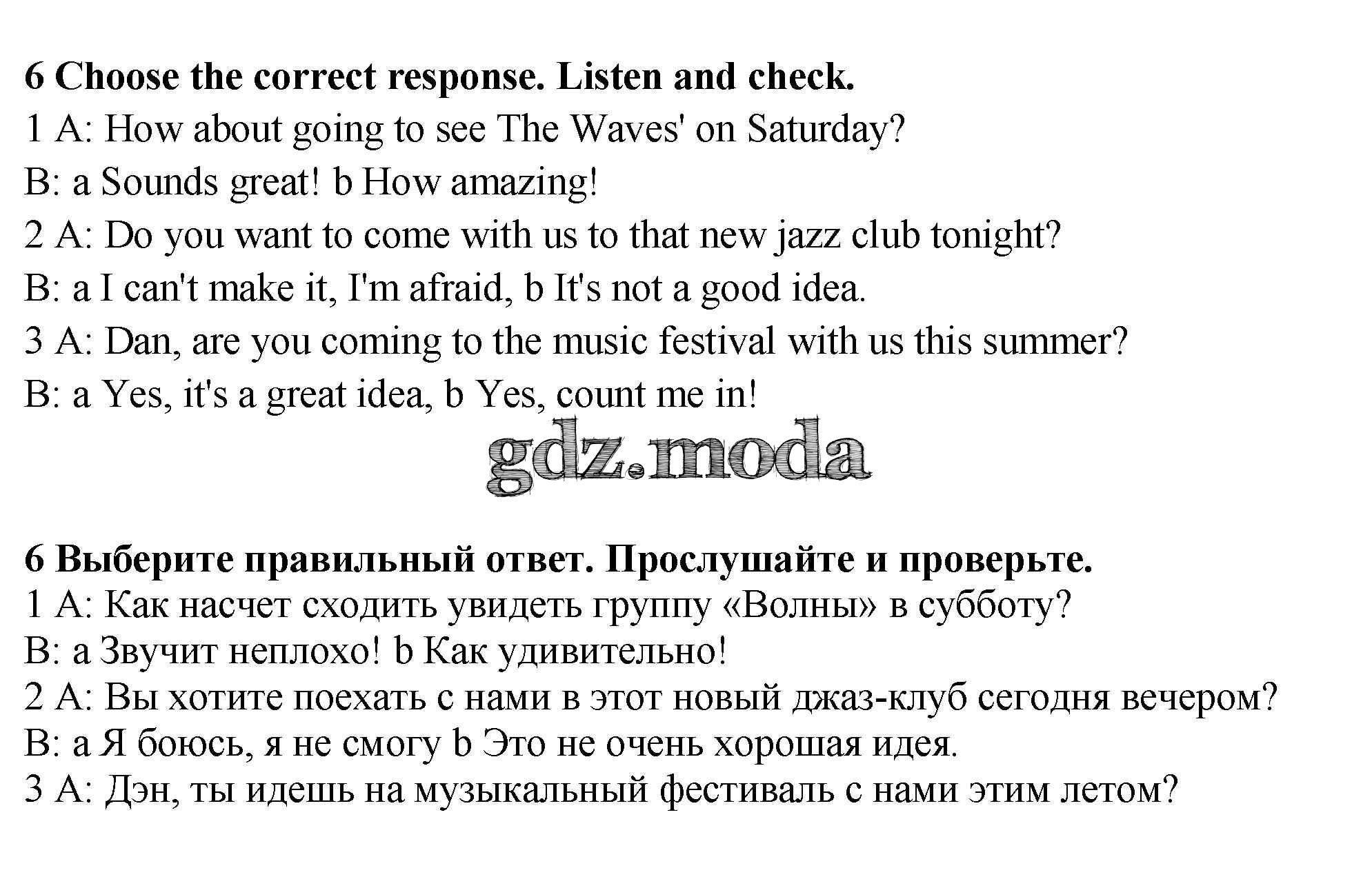 6 Choose the correct response. Listen and check.
1 A: How about going to see The Waves' on Saturday?
B: a Sounds great! b How amazing!
2 A: Do you want to come with us to that new jazz club tonight?
B: a I can't make it, I'm afraid, b It's not a good idea.
3 A: Dan, are you coming to the music festival with us this summer?
B: a Yes, it's a great idea, b Yes, count me in!

6 Выберите правильный ответ. Прослушайте и проверьте.
1 A: Как насчет сходить увидеть группу «Волны» в субботу?
B: a Звучит неплохо! b Как удивительно!
2 A: Вы хотите поехать с нами в этот новый джаз-клуб сегодня вечером?
B: a Я боюсь, я не смогу b Это не очень хорошая идея.
3 A: Дэн, ты идешь на музыкальный фестиваль с нами этим летом?

gdz.moda